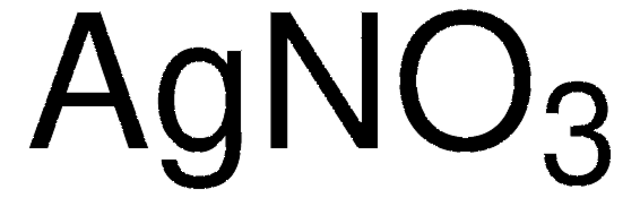 $AgNO_3$